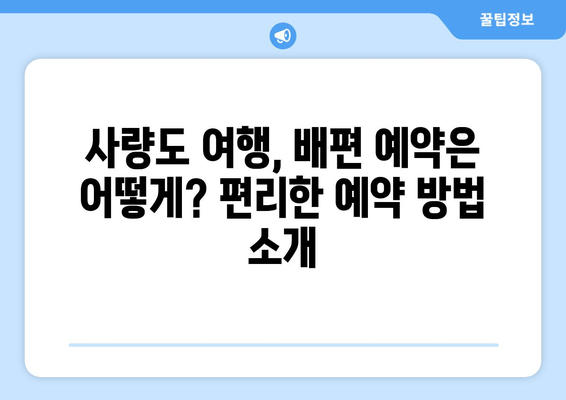 꿀팁정보

사량도 여행, 배편 예약은 어떻게? 편리한 예약 방법 소개